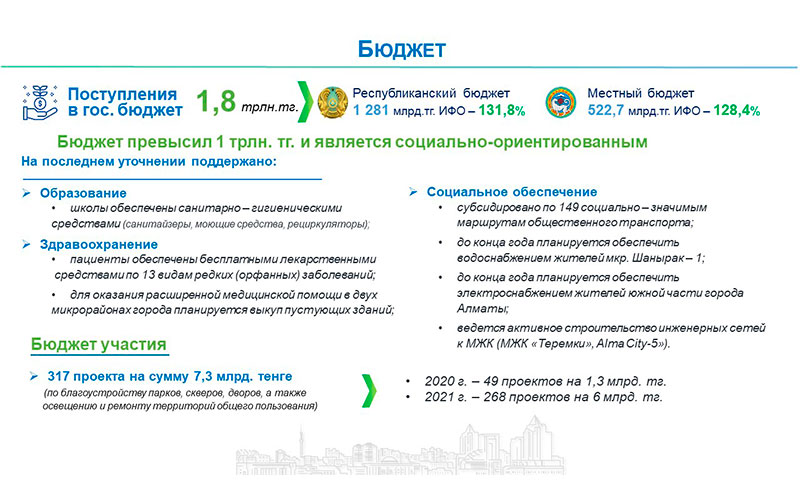 БЮДЖЕТ

Поступления в гос. бюджет 1,8 трлн.тг.

Республиканский бюджет
1 281 млрд.тг. ИФО – 131,8%

Местный бюджет
522,7 млрд.тг. ИФО – 128,4%

Бюджет превысил 1 трлн. тг. и является социально-ориентированным

На последнем уточнении поддержано:

➢ Образование
• школы обеспечены санитарно – гигиеническими средствами (санитайзеры, моющие средства, рециркуляторы);

➢ Здравоохранение
• пациенты обеспечены бесплатными лекарственными средствами по 13 видам редких (орфанных) заболеваний;
• для оказания расширенной медицинской помощи в двух микрорайонах города планируется выкуп пустующих зданий;

➢ Социальное обеспечение
• субсидировано по 149 социально – значимым маршрутам общественного транспорта;
• до конца года планируется обеспечить водоснабжением жителей мкр. Шанырак – 1;
• до конца года планируется обеспечить электроснабжением жителей южной части города Алматы;
• ведется активное строительство инженерных сетей к МЖК (МЖК «Теремки», Alma City-5»).

Бюджет участия

➢ 317 проекта на сумму 7,3 млрд. тенге
(по благоустройству парков, скверов, дворов, а также освещению и ремонту территорий общего пользования)

• 2020 г. – 49 проектов на 1,3 млрд. тг.
• 2021 г. – 268 проектов на 6 млрд. тг.